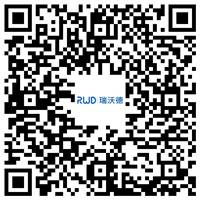 RWD | 瑞沃德